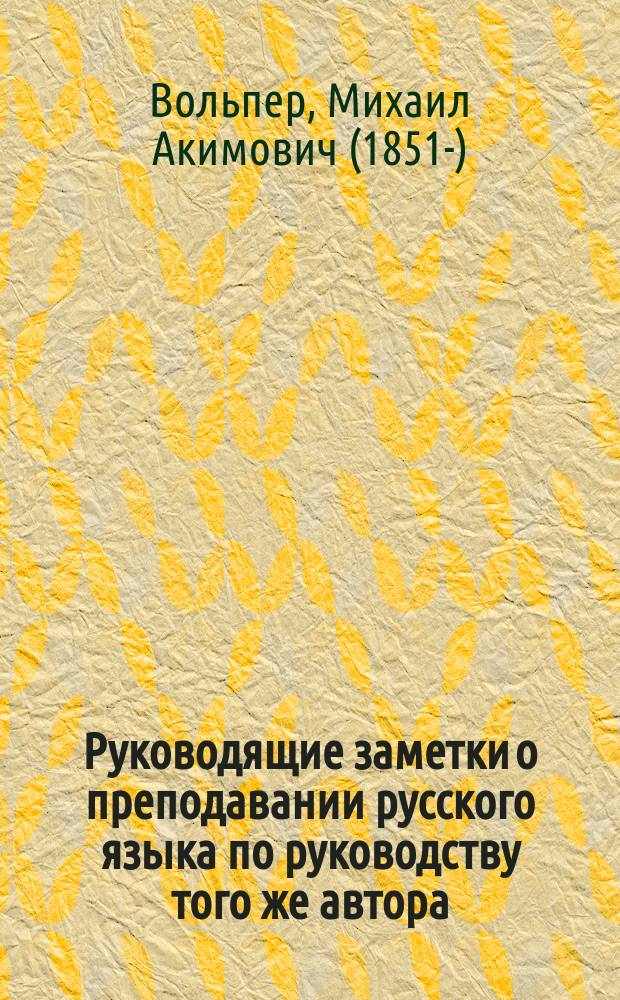 Вольпер, Михаил Акимович (1851-)

Руководящие заметки о преподавании русского языка по руководству того же автора